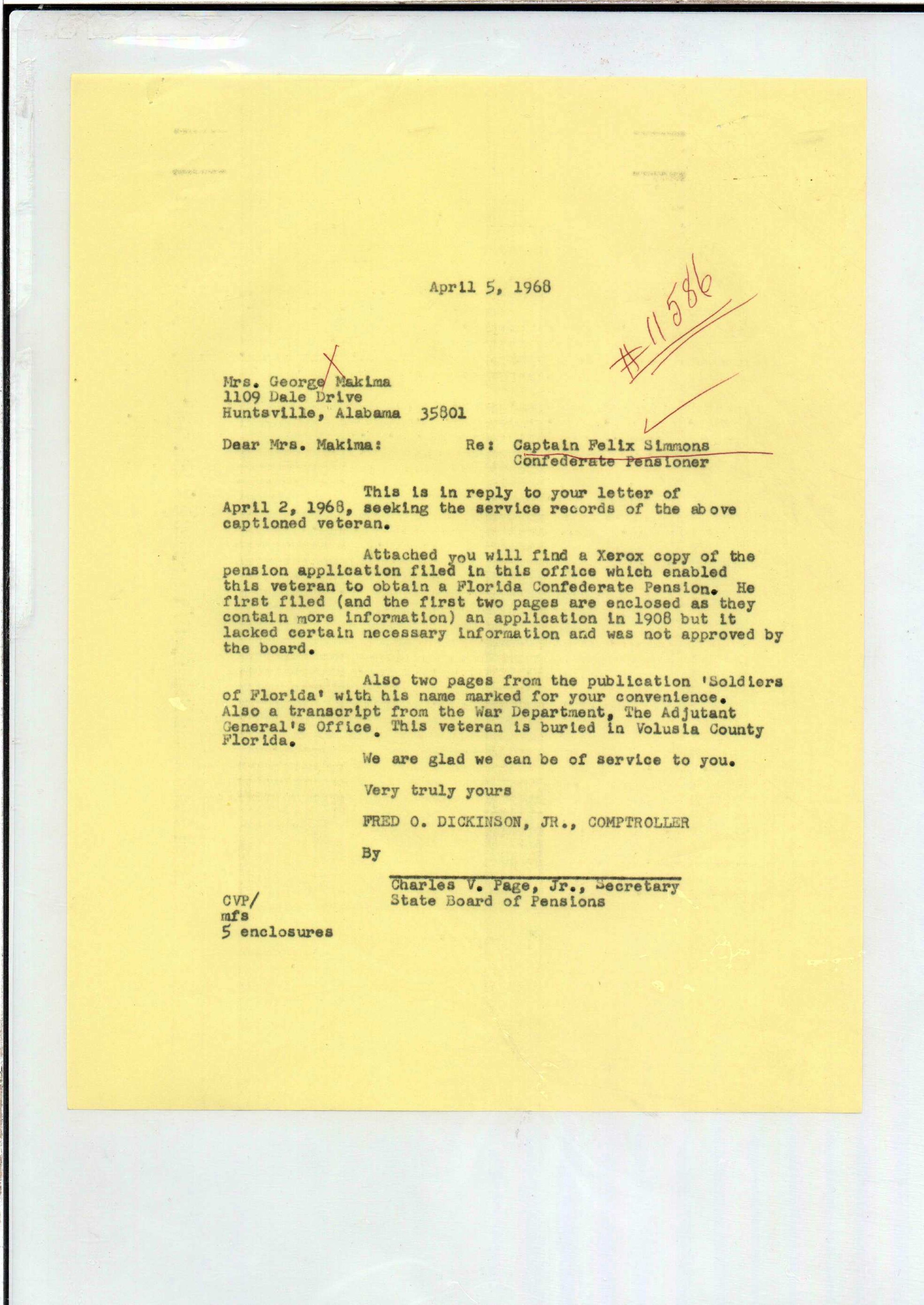 April 5, 1968

#11586

Mrs. George Makima
1109 Dale Drive
Huntsville, Alabama 35801

Dear Mrs. Makima: Re: Captain Felix Simmons
Confederate Pensioner

This is in reply to your letter of April 2, 1968, seeking the service records of the above captioned veteran.

Attached you will find a Xerox copy of the pension application filed in this office which enabled this veteran to obtain a Florida Confederate Pension. He first filed (and the first two pages are enclosed as they contain more information) an application in 1908 but it lacked certain necessary information and was not approved by the board.

Also two pages from the publication 'Soldiers of Florida' with his name marked for your convenience. Also a transcript from the War Department, The Adjutant General's Office. This veteran is buried in Volusia County Florida.

We are glad we can be of service to you.

Very truly yours

FRED O. DICKINSON, JR., COMPTROLLER

By

Charles V. Page, Jr., Secretary
State Board of Pensions

CVP/
mfs
5 enclosures